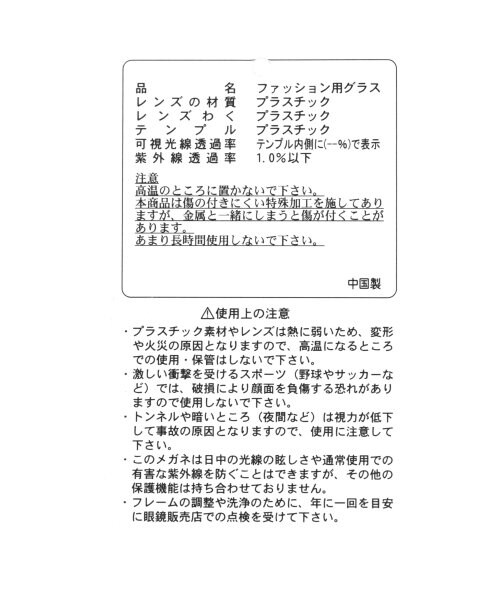 品名　ファッション用グラス
レンズの材質　プラスチック
レンズわく　プラスチック
テンプル　プラスチック
可視光線透過率　テンプル内側に(--%)で表示
紫外線透過率　1.0%以下

注意
高温のところに置かないで下さい。
本商品は傷の付きにくい特殊加工を施してありますが、金属と一緒にしまうと傷が付くことがあります。
あまり長時間使用しないで下さい。

中国製

⚠使用上の注意
・プラスチック素材やレンズは熱に弱いため、変形や火災の原因となりますので、高温になるところでの使用・保管はしないで下さい。
・激しい衝撃を受けるスポーツ（野球やサッカーなど）では、破損により顔面を負傷する恐れがありますので使用しないで下さい。
・トンネルや暗いところ（夜間など）は視力が低下して事故の原因となりますので、使用に注意して下さい。
・このメガネは日中の光線の眩しさや通常使用での有害な紫外線を防ぐことはできますが、その他の保護機能は持ち合わせておりません。
・フレームの調整や洗浄のために、年に一回を目安に眼鏡販売店での点検を受けて下さい。